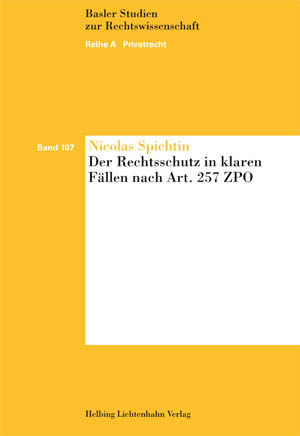 Basler Studien
zur Rechtswissenschaft
Reihe A Privatrecht

Band 107

Nicolas Spichtin
Der Rechtsschutz in klaren Fällen nach Art. 257 ZPO

Helbing Lichtenhahn Verlag